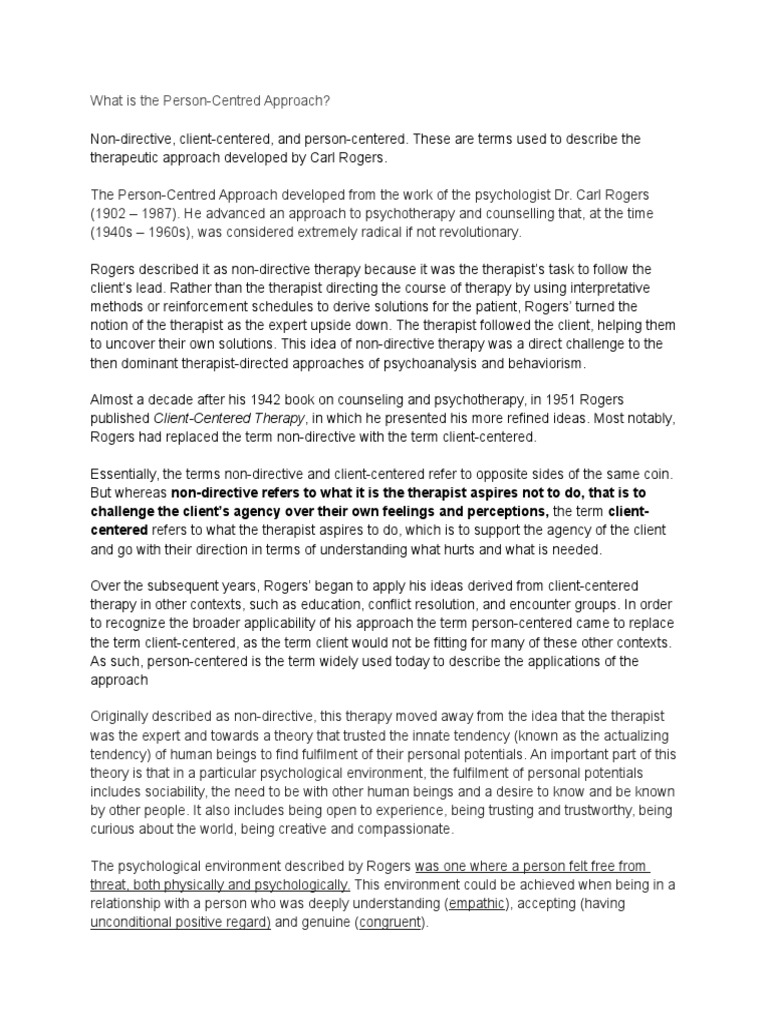 What is the Person-Centred Approach?

Non-directive, client-centered, and person-centered. These are terms used to describe the therapeutic approach developed by Carl Rogers.

The Person-Centred Approach developed from the work of the psychologist Dr. Carl Rogers (1902 – 1987). He advanced an approach to psychotherapy and counselling that, at the time (1940s – 1960s), was considered extremely radical if not revolutionary.

Rogers described it as non-directive therapy because it was the therapist's task to follow the client's lead. Rather than the therapist directing the course of therapy by using interpretative methods or reinforcement schedules to derive solutions for the patient, Rogers' turned the notion of the therapist as the expert upside down. The therapist followed the client, helping them to uncover their own solutions. This idea of non-directive therapy was a direct challenge to the then dominant therapist-directed approaches of psychoanalysis and behaviorism.

Almost a decade after his 1942 book on counseling and psychotherapy, in 1951 Rogers published Client-Centered Therapy, in which he presented his more refined ideas. Most notably, Rogers had replaced the term non-directive with the term client-centered.

Essentially, the terms non-directive and client-centered refer to opposite sides of the same coin. But whereas non-directive refers to what it is the therapist aspires not to do, that is to challenge the client's agency over their own feelings and perceptions, the term client-centered refers to what the therapist aspires to do, which is to support the agency of the client and go with their direction in terms of understanding what hurts and what is needed.

Over the subsequent years, Rogers' began to apply his ideas derived from client-centered therapy in other contexts, such as education, conflict resolution, and encounter groups. In order to recognize the broader applicability of his approach the term person-centered came to replace the term client-centered, as the term client would not be fitting for many of these other contexts. As such, person-centered is the term widely used today to describe the applications of the approach

Originally described as non-directive, this therapy moved away from the idea that the therapist was the expert and towards a theory that trusted the innate tendency (known as the actualizing tendency) of human beings to find fulfilment of their personal potentials. An important part of this theory is that in a particular psychological environment, the fulfilment of personal potentials includes sociability, the need to be with other human beings and a desire to know and be known by other people. It also includes being open to experience, being trusting and trustworthy, being curious about the world, being creative and compassionate.

The psychological environment described by Rogers was one where a person felt free from threat, both physically and psychologically. This environment could be achieved when being in a relationship with a person who was deeply understanding (empathic), accepting (having unconditional positive regard) and genuine (congruent).